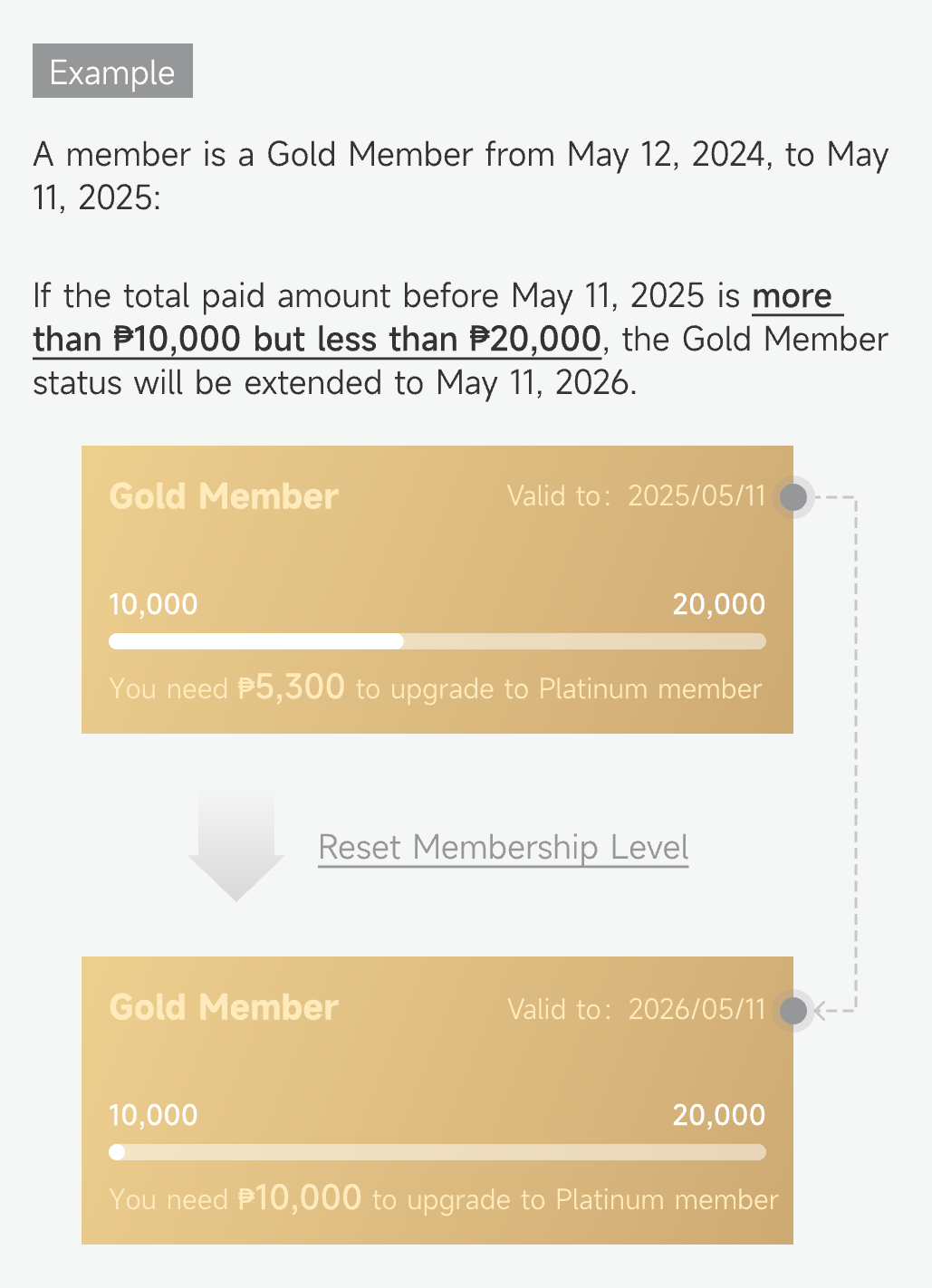 Example

A member is a Gold Member from May 12, 2024, to May 11, 2025:

If the total paid amount before May 11, 2025 is more than ₱10,000 but less than ₱20,000, the Gold Member status will be extended to May 11, 2026.

Gold Member

Valid to: 2025/05/11

10,000

20,000

You need ₱5,300 to upgrade to Platinum member

Reset Membership Level

Gold Member

Valid to: 2026/05/11

10,000

20,000

You need ₱10,000 to upgrade to Platinum member